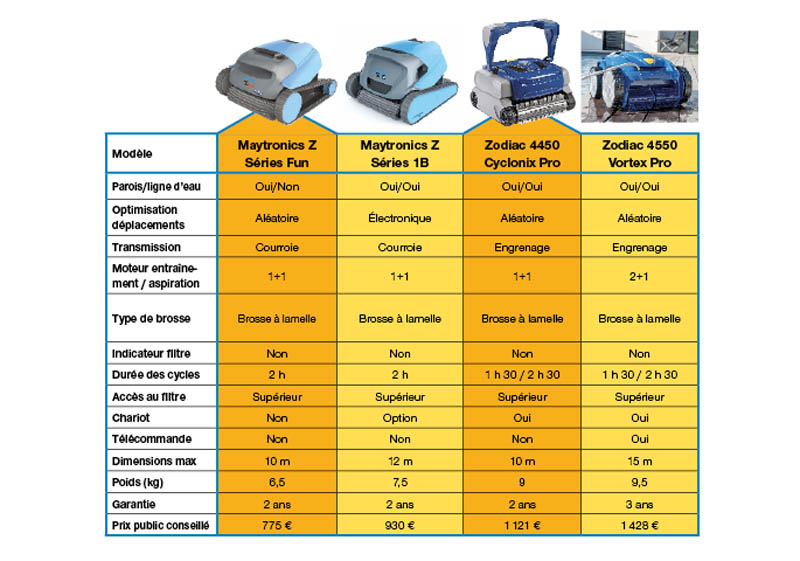 | Modèle | Maytronics Z Séries Fun | Maytronics Z Séries 1B | Zodiac 4450 Cyclonix Pro | Zodiac 4550 Vortex Pro |
|---|---|---|---|---|
| Parois/ligne d'eau | Oui/Non | Oui/Oui | Oui/Oui | Oui/Oui |
| Optimisation déplacements | Aléatoire | Électronique | Aléatoire | Aléatoire |
| Transmission | Courroie | Courroie | Engrenage | Engrenage |
| Moteur entraînement / aspiration | 1+1 | 1+1 | 1+1 | 2+1 |
| Type de brosse | Brosse à lamelle | Brosse à lamelle | Brosse à lamelle | Brosse à lamelle |
| Indicateur filtre | Non | Non | Non | Non |
| Durée des cycles | 2 h | 2 h | 1 h 30 / 2 h 30 | 1 h 30 / 2 h 30 |
| Accès au filtre | Supérieur | Supérieur | Supérieur | Supérieur |
| Chariot | Non | Option | Oui | Oui |
| Télécommande | Non | Non | Non | Oui |
| Dimensions max | 10 m | 12 m | 10 m | 15 m |
| Poids (kg) | 6,5 | 7,5 | 9 | 9,5 |
| Garantie | 2 ans | 2 ans | 2 ans | 3 ans |
| Prix public conseillé | 775 € | 930 € | 1 121 € | 1 428 € |